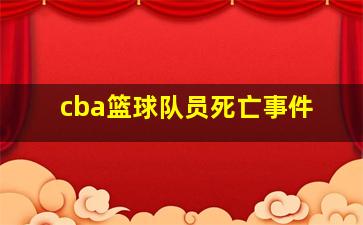 cba篮球队员死亡事件